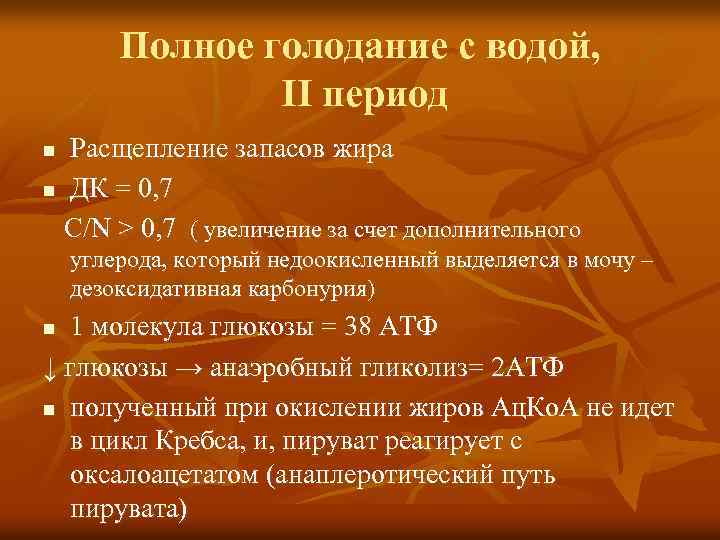 Полное голодание с водой, II период

• Расщепление запасов жира
• ДК = 0,7

C/N > 0,7 ( увеличение за счет дополнительного углерода, который недоокисленный выделяется в мочу – дезоксидативная карбонурия)

• 1 молекула глюкозы = 38 АТФ

↓ глюкозы → анаэробный гликолиз= 2АТФ

• полученный при окислении жиров АцКоА не идет в цикл Кребса, и, пируват реагирует с оксалоацетатом (анаплеротический путь пирувата)